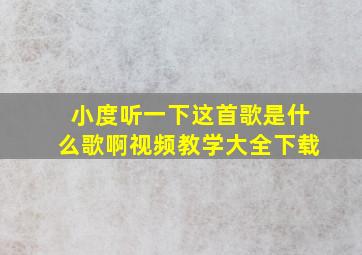 小度听一下这首歌是什么歌啊视频教学大全下载